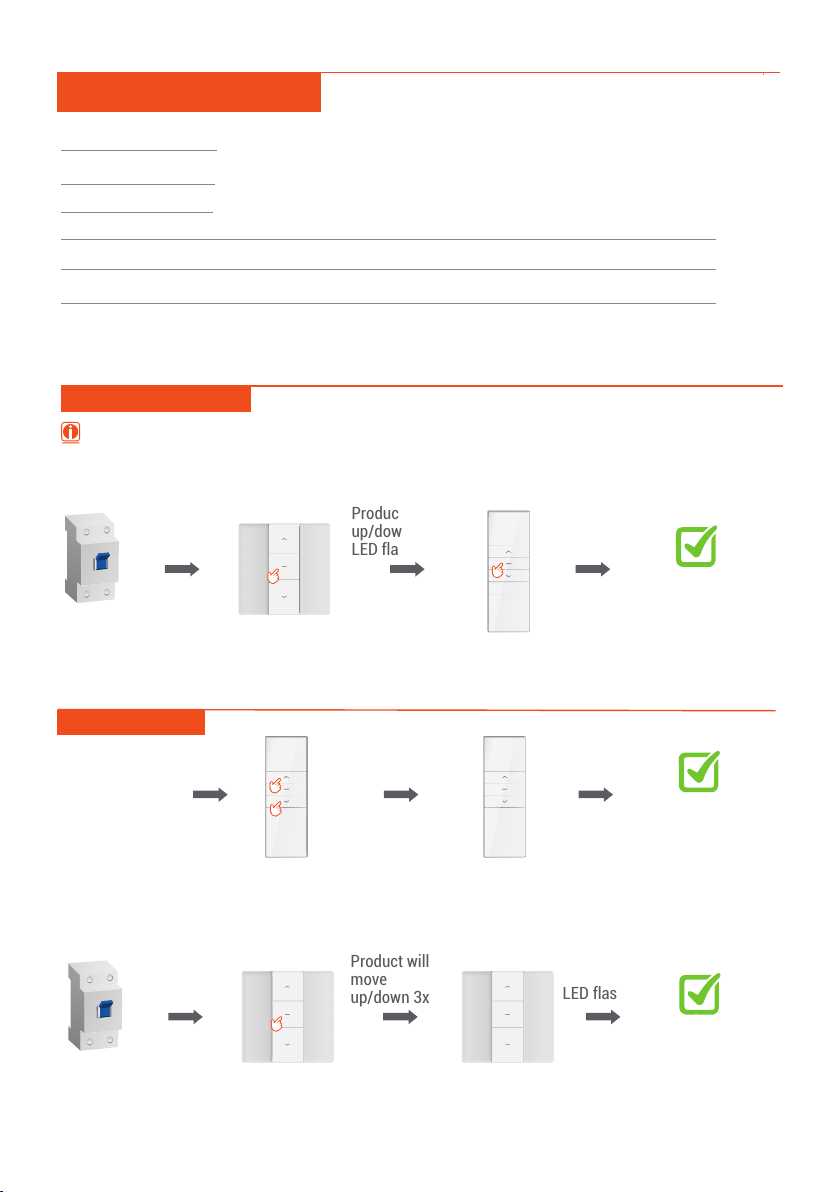 Produc
up/dow
LED fla

Product will
move
up/down 3x

LED flas